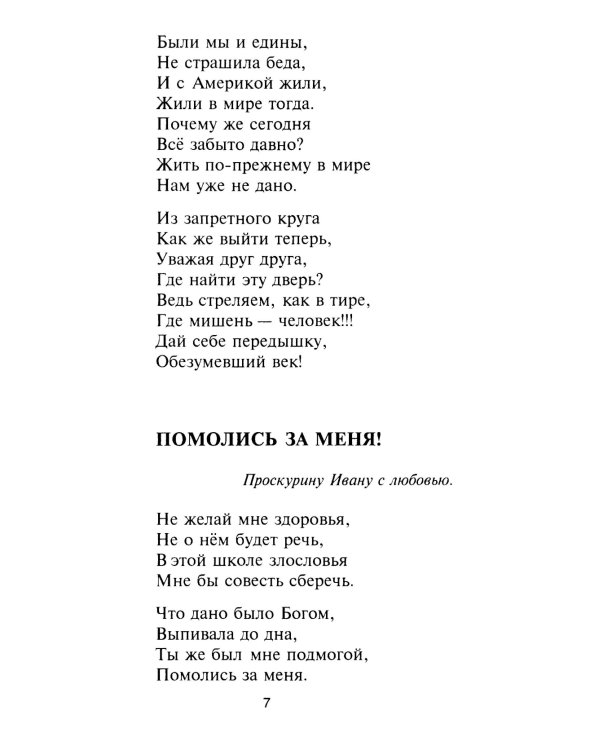 Были мы и едины,
Не страшила беда,
И с Америкой жили,
Жили в мире тогда.
Почему же сегодня
Всё забыто давно?
Жить по-прежнему в мире
Нам уже не дано.

Из запретного круга
Как же выйти теперь,
Уважая друг друга,
Где найти эту дверь?
Ведь стреляем, как в тире,
Где мишень — человек!!!
Дай себе передышку,
Обезумевший век!

ПОМОЛИСЬ ЗА МЕНЯ!

Проскурину Ивану с любовью.

Не желай мне здоровья,
Не о нём будет речь,
В этой школе злословья
Мне бы совесть сберечь.

Что дано было Богом,
Выпивала до дна,
Ты же был мне подмогой,
Помолись за меня.

7